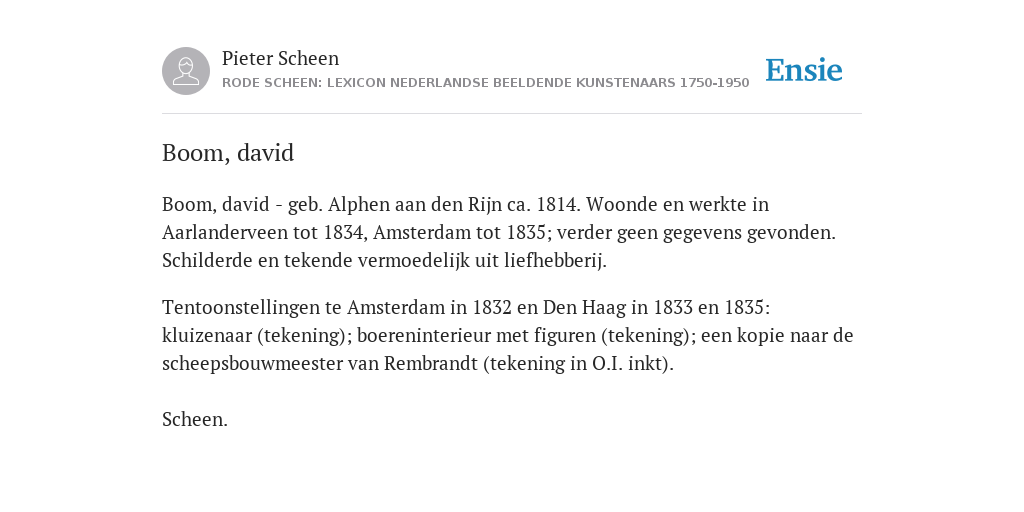 Pieter Scheen
RODE SCHEEN: LEXICON NEDERLANDSE BEELDENDE KUNSTENAARS 1750-1950

Ensie

Boom, david

Boom, david - geb. Alphen aan den Rijn ca. 1814. Woonde en werkte in Aarlanderveen tot 1834, Amsterdam tot 1835; verder geen gegevens gevonden. Schilderde en tekende vermoedelijk uit liefhebberij.

Tentoonstellingen te Amsterdam in 1832 en Den Haag in 1833 en 1835: kluizenaar (tekening); boereninterieur met figuren (tekening); een kopie naar de scheepsbouwmeester van Rembrandt (tekening in O.I. inkt).

Scheen.